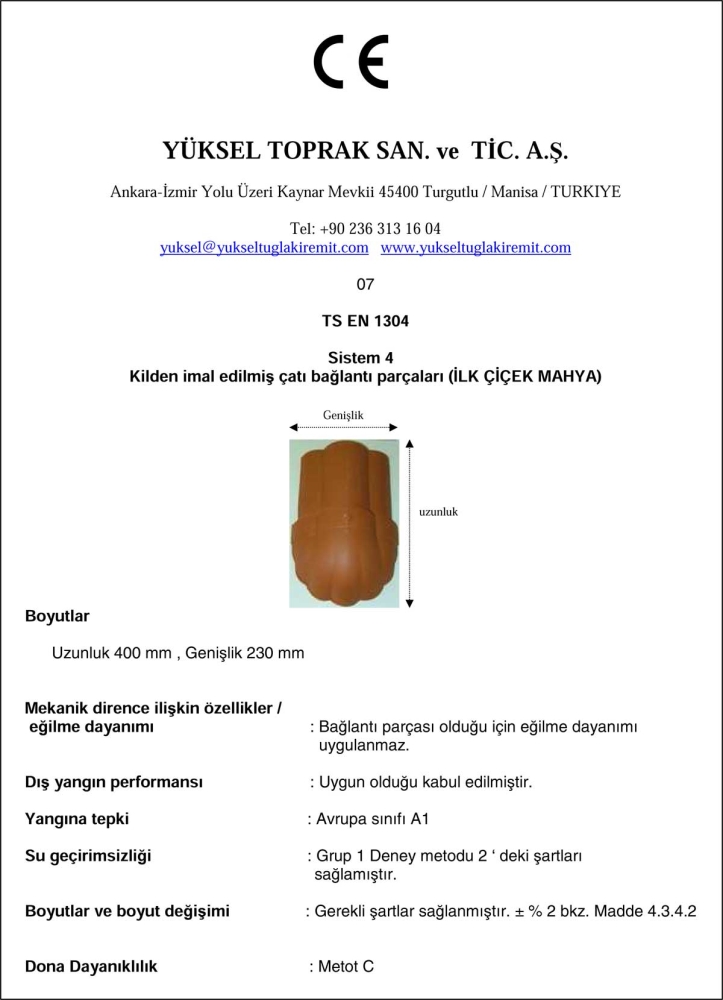 CE

YÜKSEL TOPRAK SAN. ve TİC. A.Ş.

Ankara-İzmir Yolu Üzeri Kaynar Mevkii 45400 Turgutlu / Manisa / TURKIYE

Tel: +90 236 313 16 04
yuksel@yukseltuglakiremit.com www.yukseltuglakiremit.com

07

TS EN 1304

Sistem 4
Kilden imal edilmiş çatı bağlantı parçaları (İLK ÇİÇEK MAHYA)

Genişlik

uzunluk

Boyutlar

Uzunluk 400 mm , Genişlik 230 mm

Mekanik dirence ilişkin özellikler / eğilme dayanımı : Bağlantı parçası olduğu için eğilme dayanımı uygulanmaz.

Dış yangın performansı : Uygun olduğu kabul edilmiştir.

Yangına tepki : Avrupa sınıfı A1

Su geçirimsizliği : Grup 1 Deney metodu 2 ‘ deki şartları sağlamıştır.

Boyutlar ve boyut değişimi : Gerekli şartlar sağlanmıştır. ± % 2 bkz. Madde 4.3.4.2

Dona Dayanıklılık : Metot C